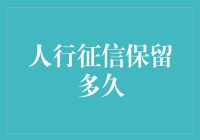 人行征信保留多久